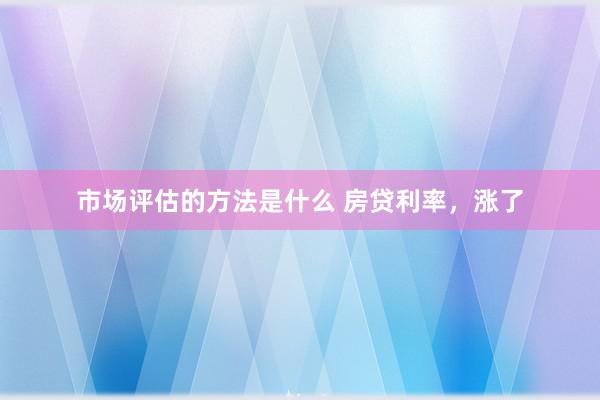 市场评估的方法是什么 房贷利率，涨了